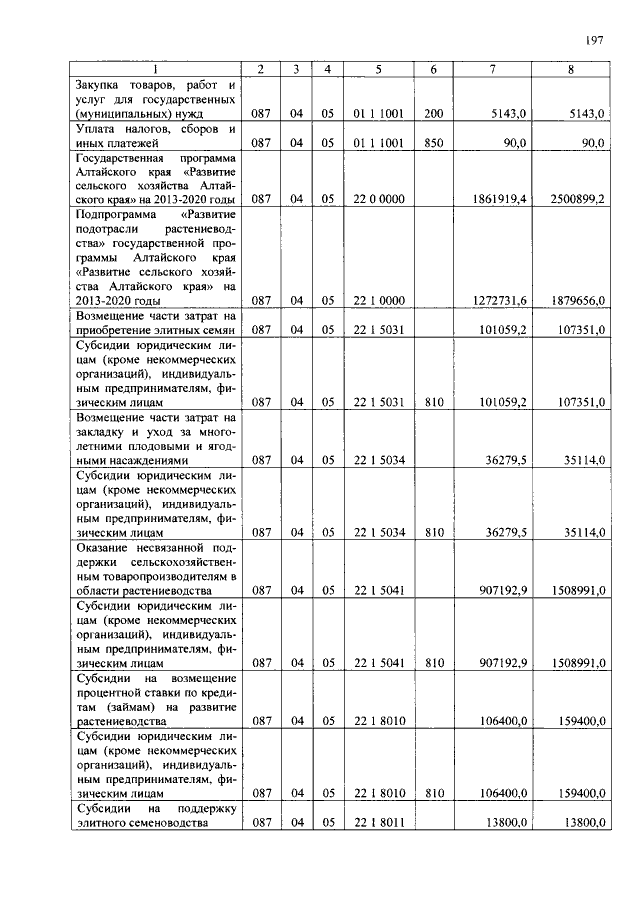 197

| 1 | 2 | 3 | 4 | 5 | 6 | 7 | 8 |
|---|---|---|---|---|---|---|---|
| Закупка товаров, работ и услуг для государственных (муниципальных) нужд | 087 | 04 | 05 | 01 1 1001 | 200 | 5143,0 | 5143,0 |
| Уплата налогов, сборов и иных платежей | 087 | 04 | 05 | 01 1 1001 | 850 | 90,0 | 90,0 |
| Государственная программа Алтайского края «Развитие сельского хозяйства Алтайского края» на 2013-2020 годы | 087 | 04 | 05 | 22 0 0000 | | 1861919,4 | 2500899,2 |
| Подпрограмма «Развитие подотрасли растениеводства» государственной программы Алтайского края «Развитие сельского хозяйства Алтайского края» на 2013-2020 годы | 087 | 04 | 05 | 22 1 0000 | | 1272731,6 | 1879656,0 |
| Возмещение части затрат на приобретение элитных семян | 087 | 04 | 05 | 22 1 5031 | | 101059,2 | 107351,0 |
| Субсидии юридическим лицам (кроме некоммерческих организаций), индивидуальным предпринимателям, физическим лицам | 087 | 04 | 05 | 22 1 5031 | 810 | 101059,2 | 107351,0 |
| Возмещение части затрат на закладку и уход за многолетними плодовыми и ягодными насаждениями | 087 | 04 | 05 | 22 1 5034 | | 36279,5 | 35114,0 |
| Субсидии юридическим лицам (кроме некоммерческих организаций), индивидуальным предпринимателям, физическим лицам | 087 | 04 | 05 | 22 1 5034 | 810 | 36279,5 | 35114,0 |
| Оказание несвязанной поддержки сельскохозяйственным товаропроизводителям в области растениеводства | 087 | 04 | 05 | 22 1 5041 | | 907192,9 | 1508991,0 |
| Субсидии юридическим лицам (кроме некоммерческих организаций), индивидуальным предпринимателям, физическим лицам | 087 | 04 | 05 | 22 1 5041 | 810 | 907192,9 | 1508991,0 |
| Субсидии на возмещение процентной ставки по кредитам (займам) на развитие растениеводства | 087 | 04 | 05 | 22 1 8010 | | 106400,0 | 159400,0 |
| Субсидии юридическим лицам (кроме некоммерческих организаций), индивидуальным предпринимателям, физическим лицам | 087 | 04 | 05 | 22 1 8010 | 810 | 106400,0 | 159400,0 |
| Субсидии на поддержку элитного семеноводства | 087 | 04 | 05 | 22 1 8011 | | 13800,0 | 13800,0 |